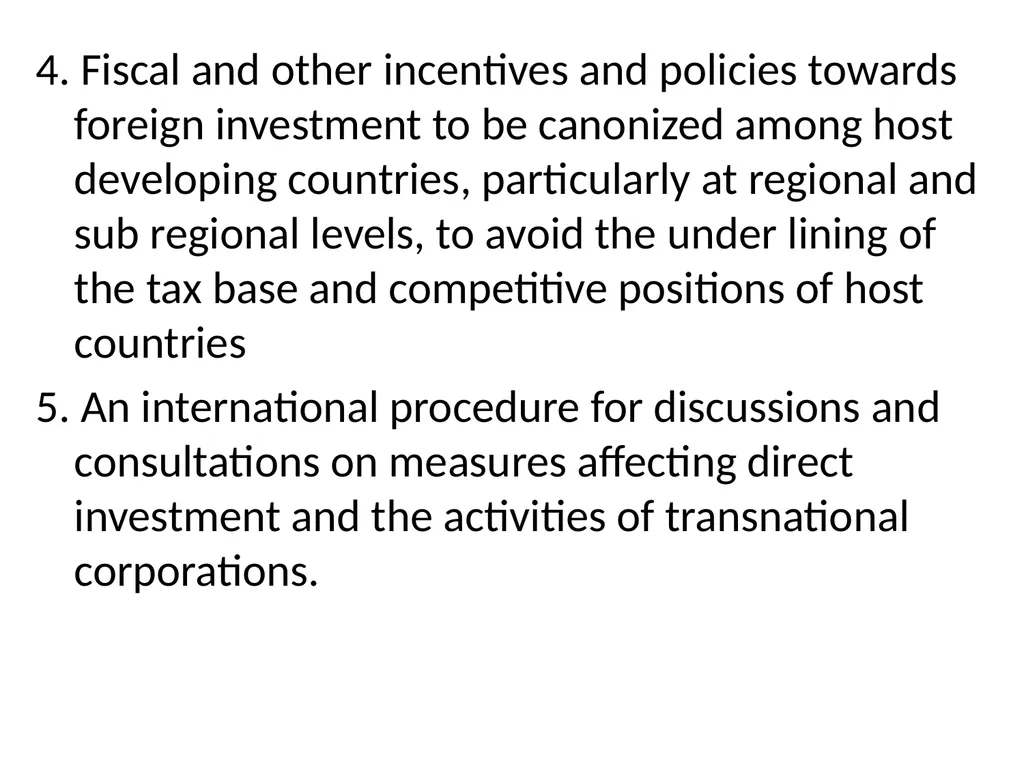 4. Fiscal and other incentives and policies towards foreign investment to be canonized among host developing countries, particularly at regional and sub regional levels, to avoid the under lining of the tax base and competitive positions of host countries

5. An international procedure for discussions and consultations on measures affecting direct investment and the activities of transnational corporations.